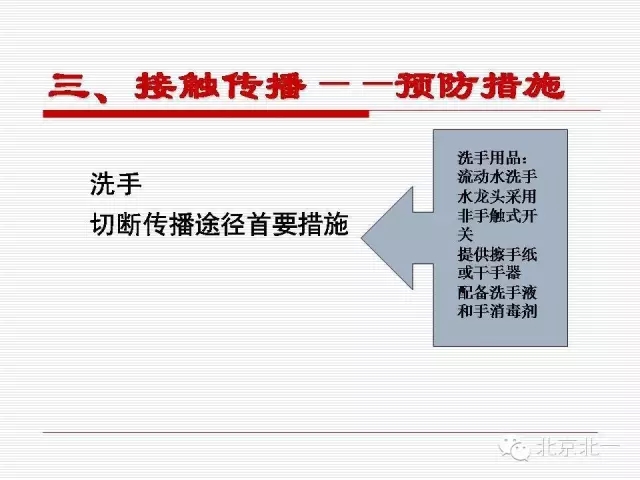 三、接触传播——预防措施

洗手
切断传播途径首要措施

洗手用品：
流动水洗手
水龙头采用非手触式开关
提供擦手纸或干手器
配备洗手液和手消毒剂

北京北一